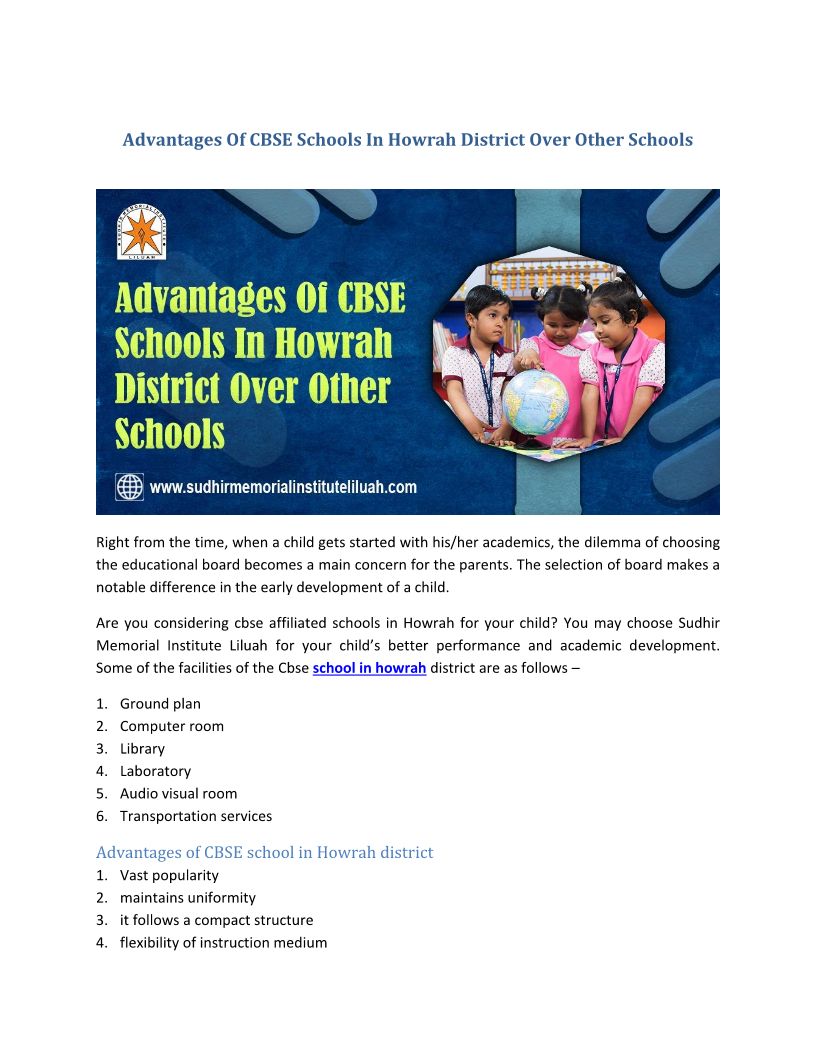 Advantages Of CBSE Schools In Howrah District Over Other Schools

LILUAH

Advantages Of CBSE Schools In Howrah District Over Other Schools

www.sudhirmemorialinstituteliluah.com

Right from the time, when a child gets started with his/her academics, the dilemma of choosing the educational board becomes a main concern for the parents. The selection of board makes a notable difference in the early development of a child.

Are you considering cbse affiliated schools in Howrah for your child? You may choose Sudhir Memorial Institute Liluah for your child's better performance and academic development. Some of the facilities of the Cbse school in howrah district are as follows –

1. Ground plan
2. Computer room
3. Library
4. Laboratory
5. Audio visual room
6. Transportation services

Advantages of CBSE school in Howrah district
1. Vast popularity
2. maintains uniformity
3. it follows a compact structure
4. flexibility of instruction medium